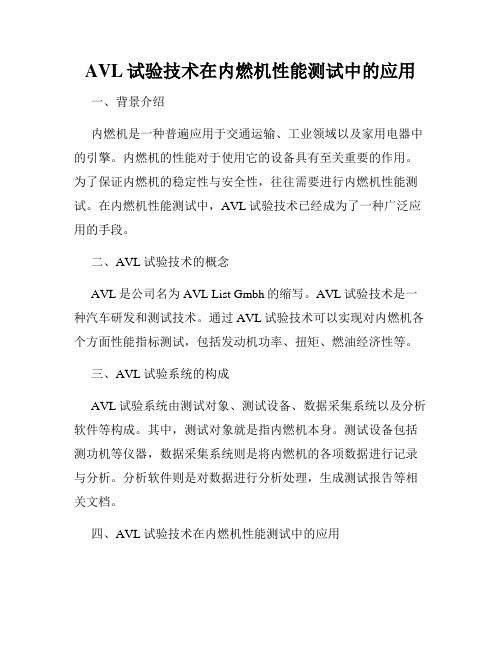 AVL 试验技术在内燃机性能测试中的应用

一、背景介绍

内燃机是一种普遍应用于交通运输、工业领域以及家用电器中的引擎。内燃机的性能对于使用它的设备具有至关重要的作用。为了保证内燃机的稳定性与安全性，往往需要进行内燃机性能测试。在内燃机性能测试中，AVL 试验技术已经成为了一种广泛应用的手段。

二、AVL 试验技术的概念

AVL 是公司名为 AVL List Gmbh 的缩写。AVL 试验技术是一种汽车研发和测试技术。通过 AVL 试验技术可以实现对内燃机各个方面性能指标测试，包括发动机功率、扭矩、燃油经济性等。

三、AVL 试验系统的构成

AVL 试验系统由测试对象、测试设备、数据采集系统以及分析软件等构成。其中，测试对象就是指内燃机本身。测试设备包括测功机等仪器，数据采集系统则是将内燃机的各项数据进行记录与分析。分析软件则是对数据进行分析处理，生成测试报告等相关文档。

四、AVL 试验技术在内燃机性能测试中的应用